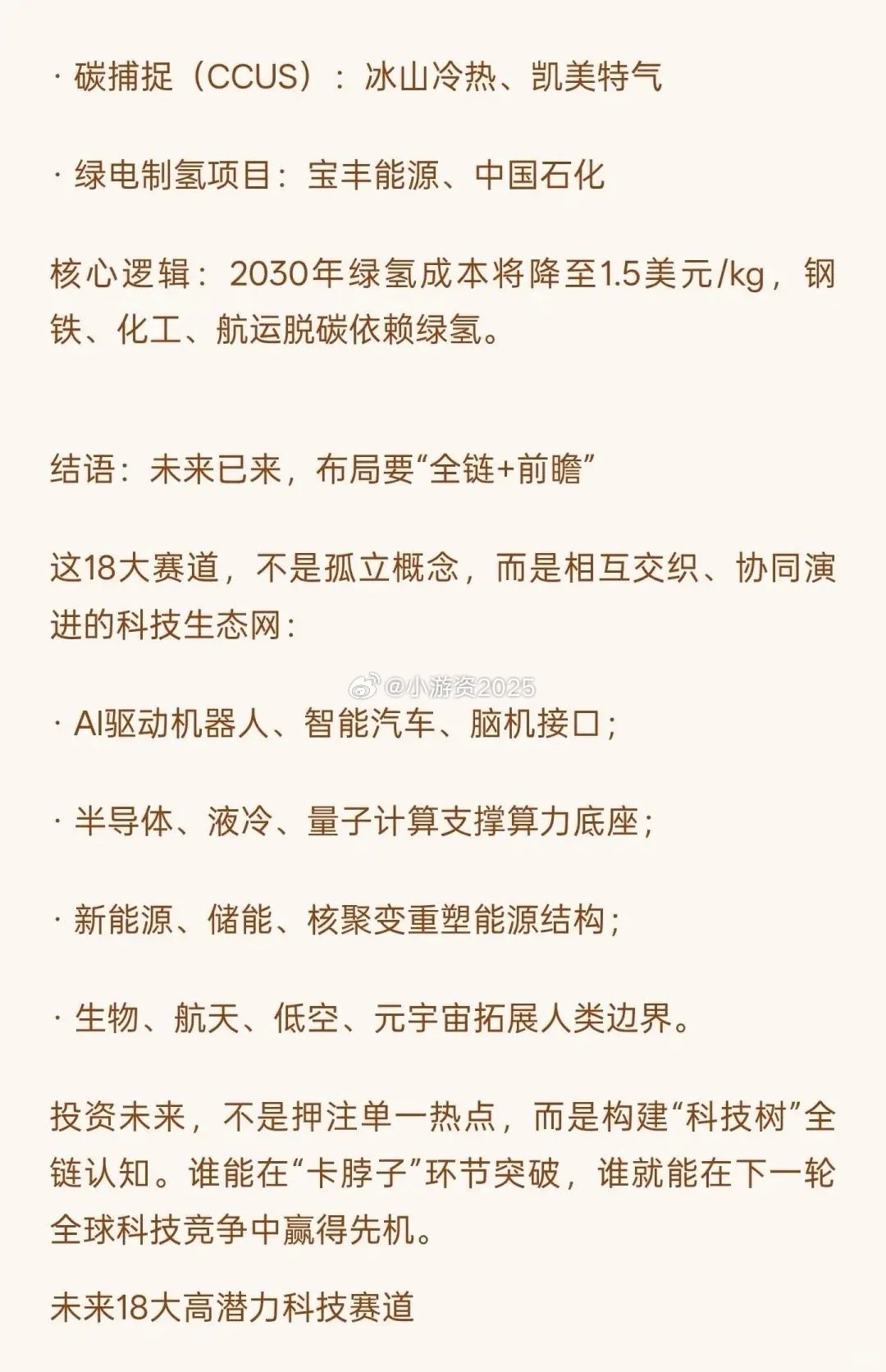 · 碳捕捉（CCUS）：冰山冷热、凯美特气

· 绿电制氢项目：宝丰能源、中国石化

核心逻辑：2030年绿氢成本将降至1.5美元/kg，钢铁、化工、航运脱碳依赖绿氢。

结语：未来已来，布局要“全链+前瞻”

这18大赛道，不是孤立概念，而是相互交织、协同演进的科技生态网：

@小游资2025

· AI驱动机器人、智能汽车、脑机接口；

· 半导体、液冷、量子计算支撑算力底座；

· 新能源、储能、核聚变重塑能源结构；

· 生物、航天、低空、元宇宙拓展人类边界。

投资未来，不是押注单一热点，而是构建“科技树”全链认知。谁能在“卡脖子”环节突破，谁就能在下一轮全球科技竞争中赢得先机。

未来18大高潜力科技赛道